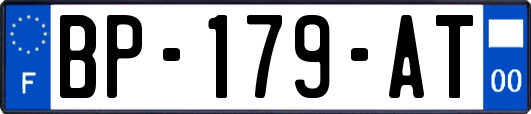 F
BP-179-AT
00